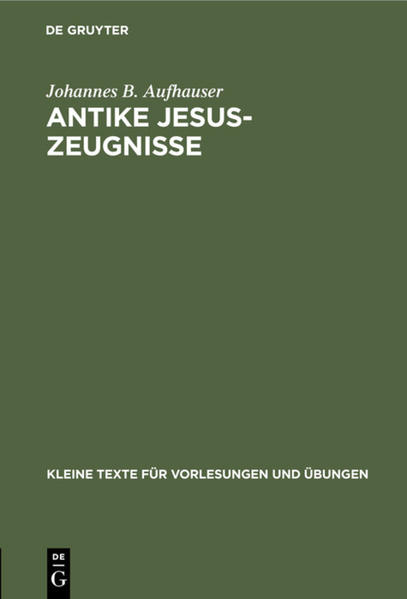 DE GRUYTER

Johannes B. Aufhauser

ANTIKE JESUS-ZEUGNISSE

KLEINE TEXTE FÜR VORLESUNGEN UND ÜBUNGEN

DE
G